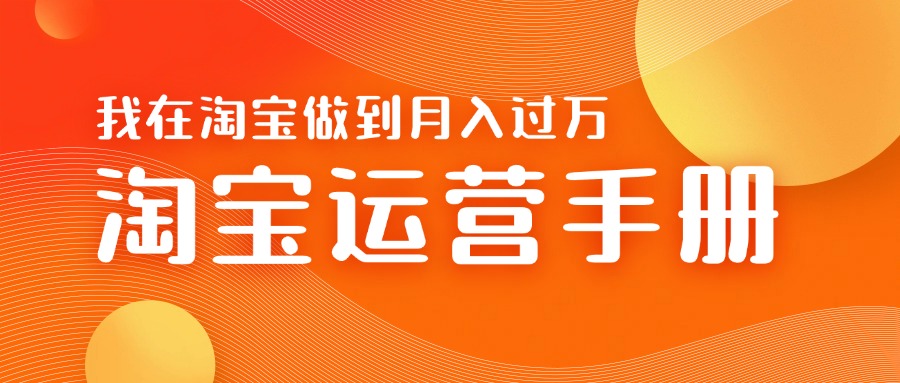 我在淘宝做到月入过万

淘宝运营手册